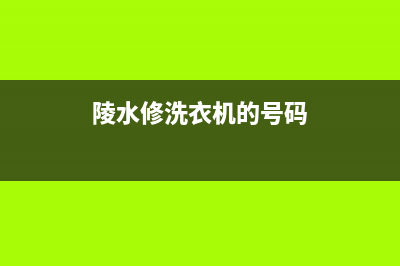 陵水修洗衣机的号码